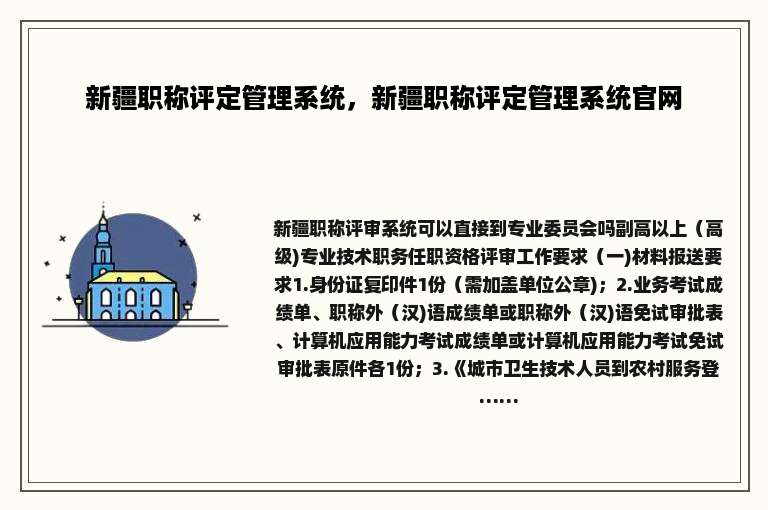 新疆职称评定管理系统，新疆职称评定管理系统官网

新疆职称评审系统可以直接到专业委员会吗副高以上（高级)专业技术职务任职资格评审工作要求（一)材料报送要求1.身份证复印件1份（需加盖单位公章）；2.业务考试成绩单、职称外（汉)语成绩单或职称外（汉)语免试审批表、计算机应用能力考试成绩单或计算机应用能力考试免试审批表原件各1份；3.《城市卫生技术人员到农村服务登……